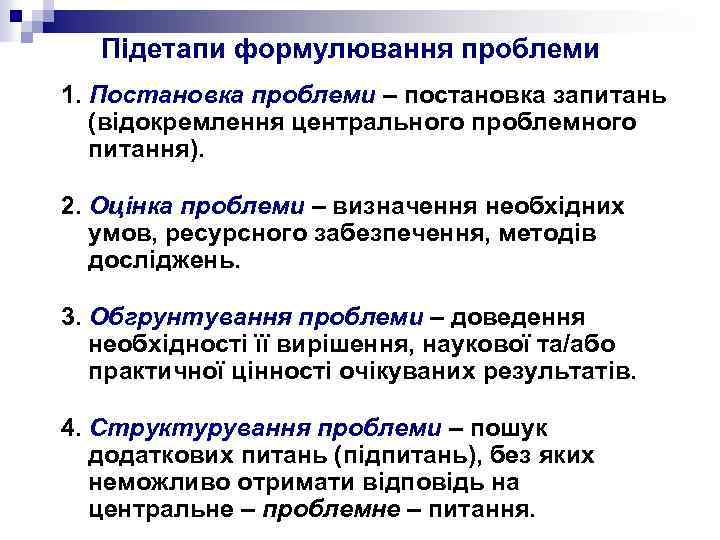 Підетапи формулювання проблеми

1. Постановка проблеми – постановка запитань (відокремлення центрального проблемного питання).

2. Оцінка проблеми – визначення необхідних умов, ресурсного забезпечення, методів досліджень.

3. Обгрунтування проблеми – доведення необхідності її вирішення, наукової та/або практичної цінності очікуваних результатів.

4. Структурування проблеми – пошук додаткових питань (підпитань), без яких неможливо отримати відповідь на центральне – проблемне – питання.